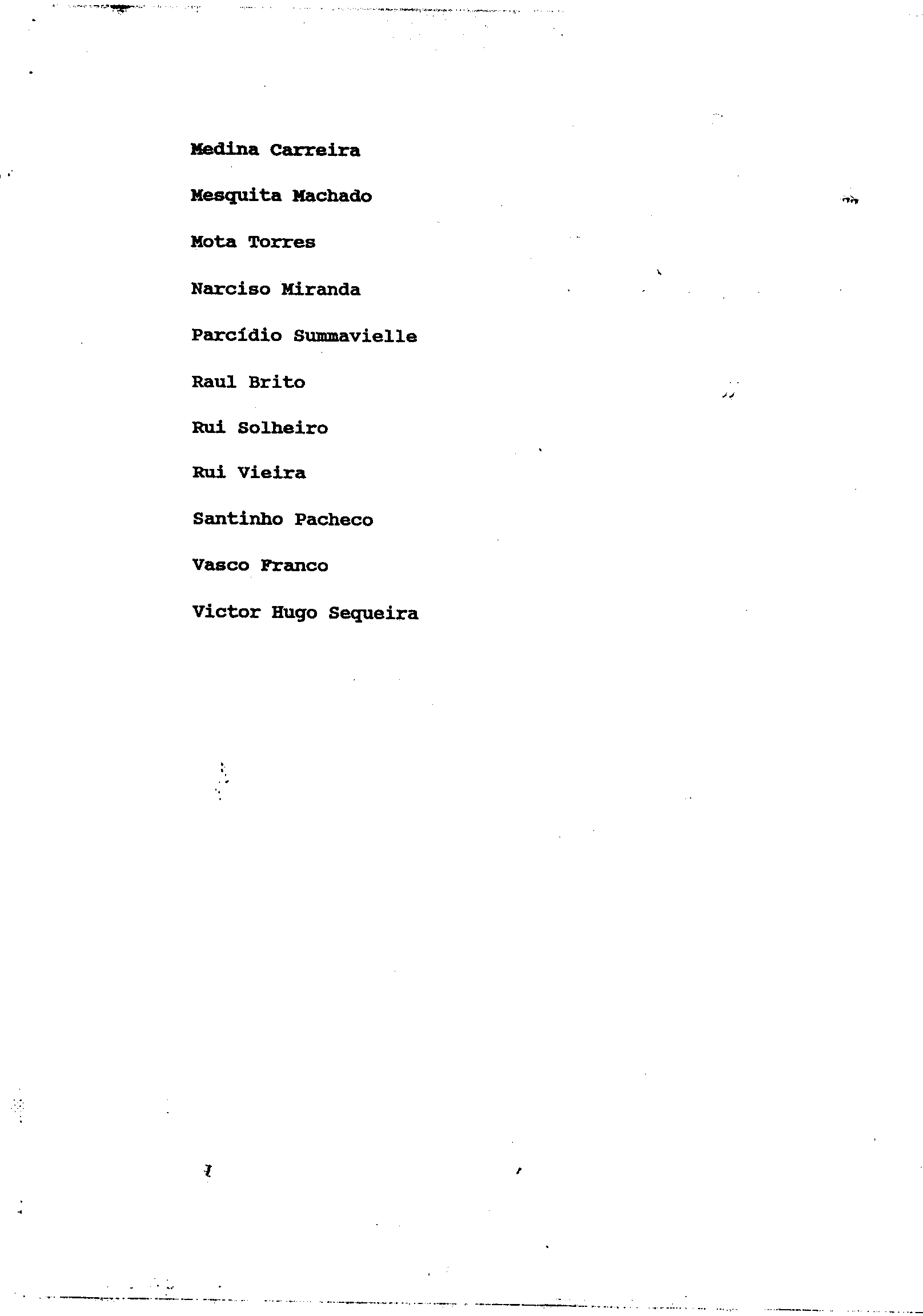 Medina Carreira

Mesquita Machado

Mota Torres

Narciso Miranda

Parcídio Summavielle

Raul Brito

Rui Solheiro

Rui Vieira

Santinho Pacheco

Vasco Franco

Victor Hugo Sequeira